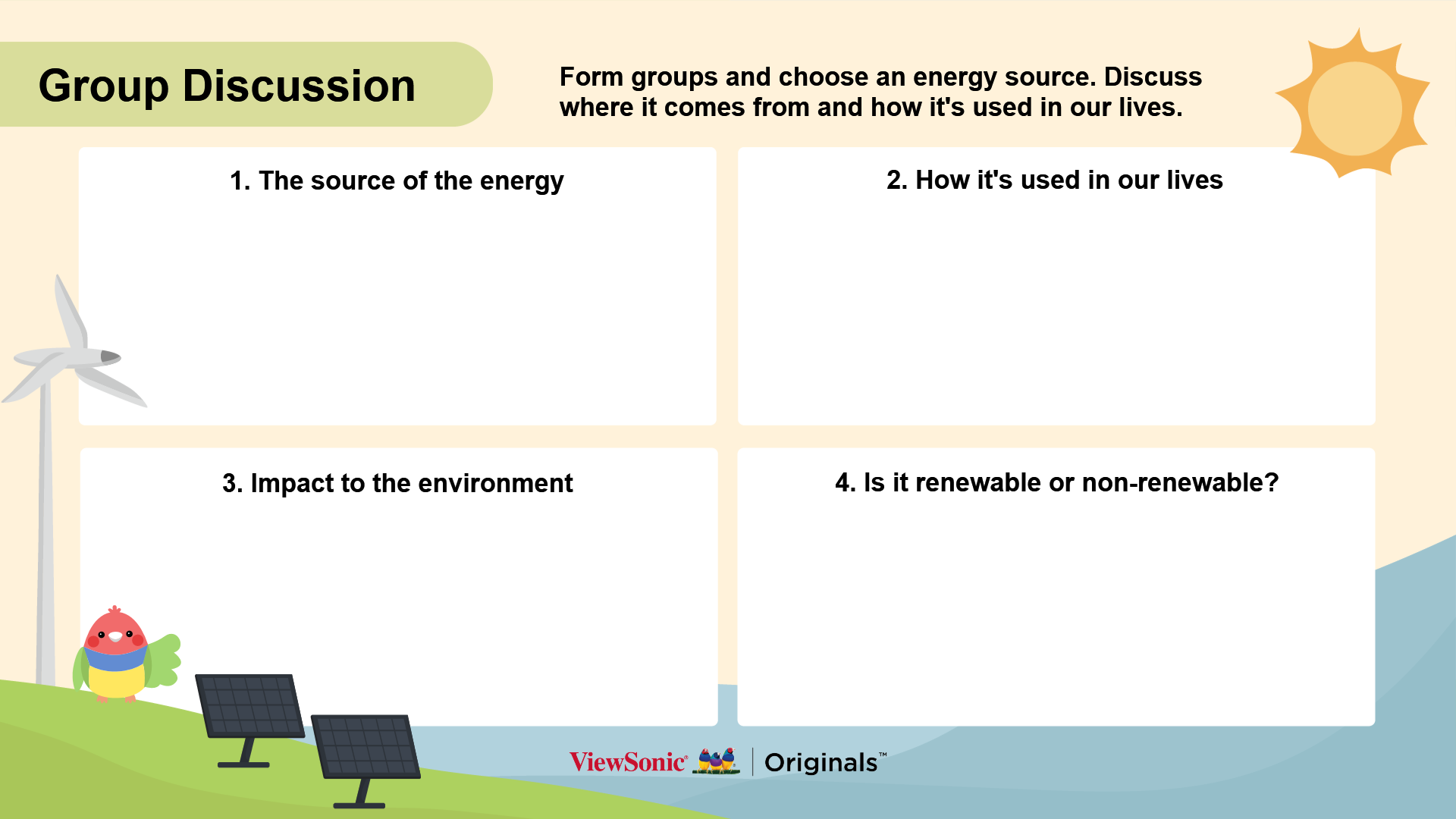 Group Discussion

Form groups and choose an energy source. Discuss where it comes from and how it's used in our lives.

1. The source of the energy

2. How it's used in our lives

3. Impact to the environment

4. Is it renewable or non-renewable?

ViewSonic® | Originals™